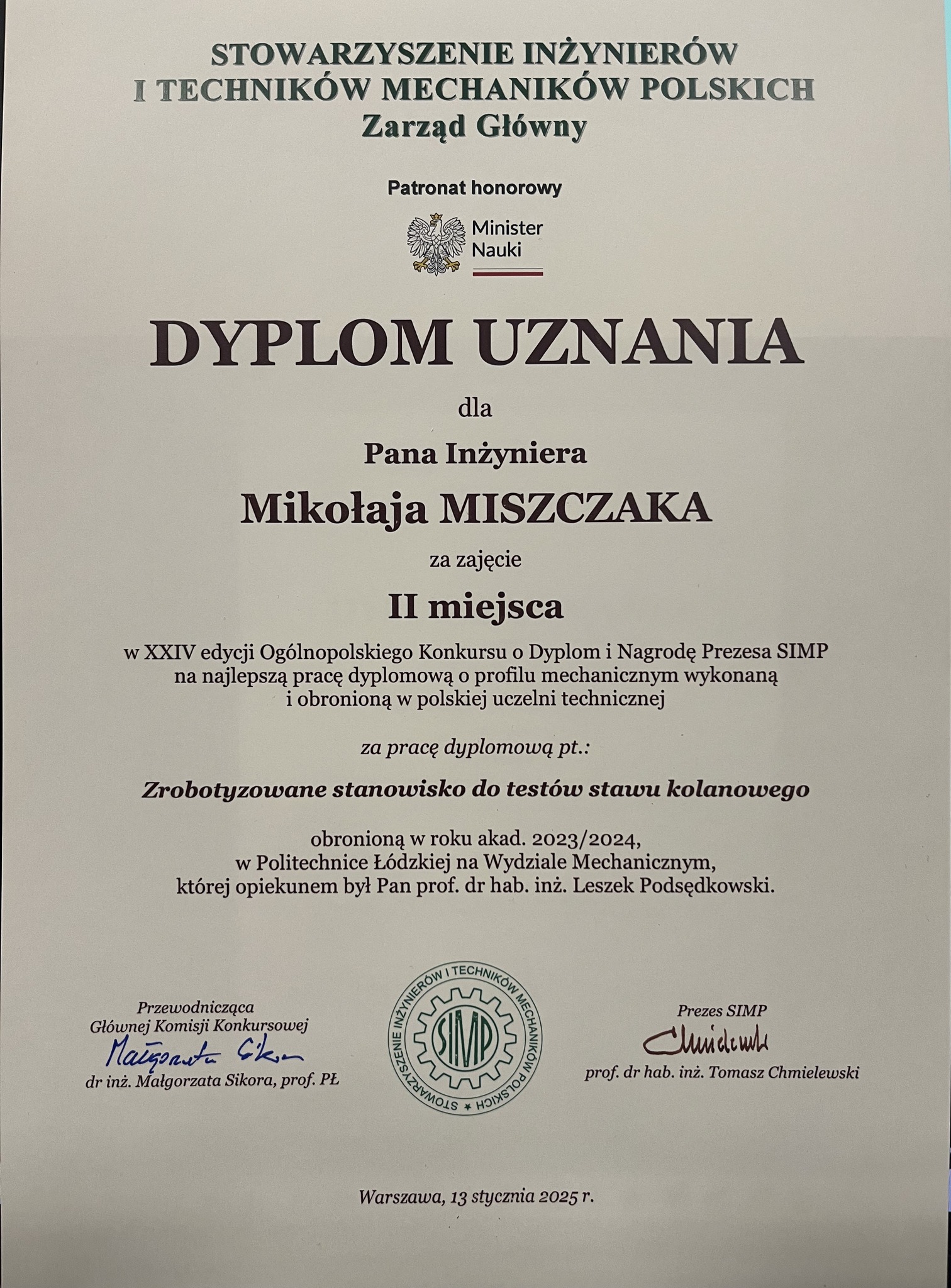 STOWARZYSZENIE INŻYNIERÓW I TECHNIKÓW MECHANIKÓW POLSKICH
Zarząd Główny

Patronat honorowy

Minister Nauki

DYPLOM UZNANIA

dla

Pana Inżyniera

Mikołaja MISZCZAKA

za zajęcie

II miejsca

w XXIV edycji Ogólnopolskiego Konkursu o Dyplom i Nagrodę Prezesa SIMP na najlepszą pracę dyplomową o profilu mechanicznym wykonaną i obronioną w polskiej uczelni technicznej

za pracę dyplomową pt.:

Zrobotyzowane stanowisko do testów stawu kolanowego

obronioną w roku akad. 2023/2024, w Politechnice Łódzkiej na Wydziale Mechanicznym, której opiekunem był Pan prof. dr hab. inż. Leszek Podsędkowski.

Przewodnicząca Głównej Komisji Konkursowej
Małgorzata Sikora
dr inż. Małgorzata Sikora, prof. PŁ

STOWARZYSZENIE INŻYNIERÓW I TECHNIKÓW MECHANIKÓW POLSKICH
SIMP

Prezes SIMP
Chmielewski
prof. dr hab. inż. Tomasz Chmielewski

Warszawa, 13 stycznia 2025 r.